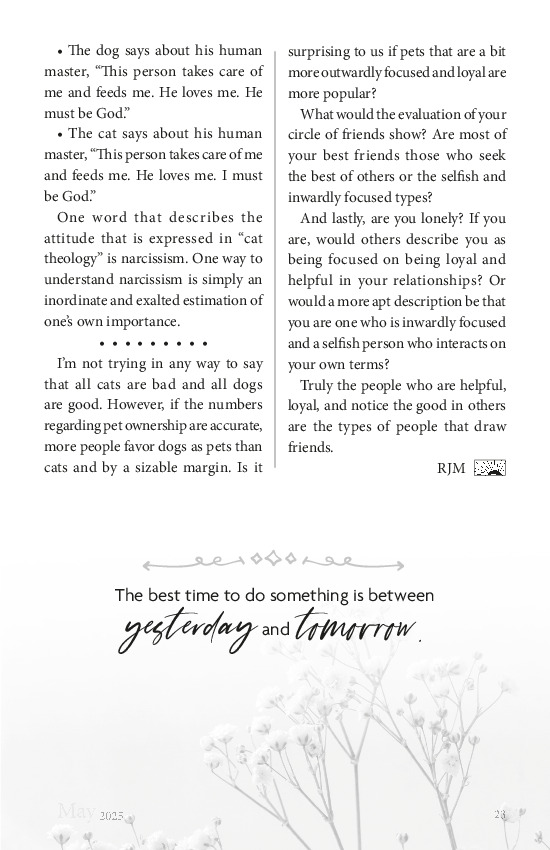 • The dog says about his human master, “This person takes care of me and feeds me. He loves me. He must be God.”

• The cat says about his human master, “This person takes care of me and feeds me. He loves me. I must be God.”

One word that describes the attitude that is expressed in “cat theology” is narcissism. One way to understand narcissism is simply an inordinate and exalted estimation of one’s own importance.

• • • • • • • • •

I’m not trying in any way to say that all cats are bad and all dogs are good. However, if the numbers regarding pet ownership are accurate, more people favor dogs as pets than cats and by a sizable margin. Is it surprising to us if pets that are a bit more outwardly focused and loyal are more popular?

What would the evaluation of your circle of friends show? Are most of your best friends those who seek the best of others or the selfish and inwardly focused types?

And lastly, are you lonely? If you are, would others describe you as being focused on being loyal and helpful in your relationships? Or would a more apt description be that you are one who is inwardly focused and a selfish person who interacts on your own terms?

Truly the people who are helpful, loyal, and notice the good in others are the types of people that draw friends.

RJM

The best time to do something is between yesterday and tomorrow.

May 2025

23